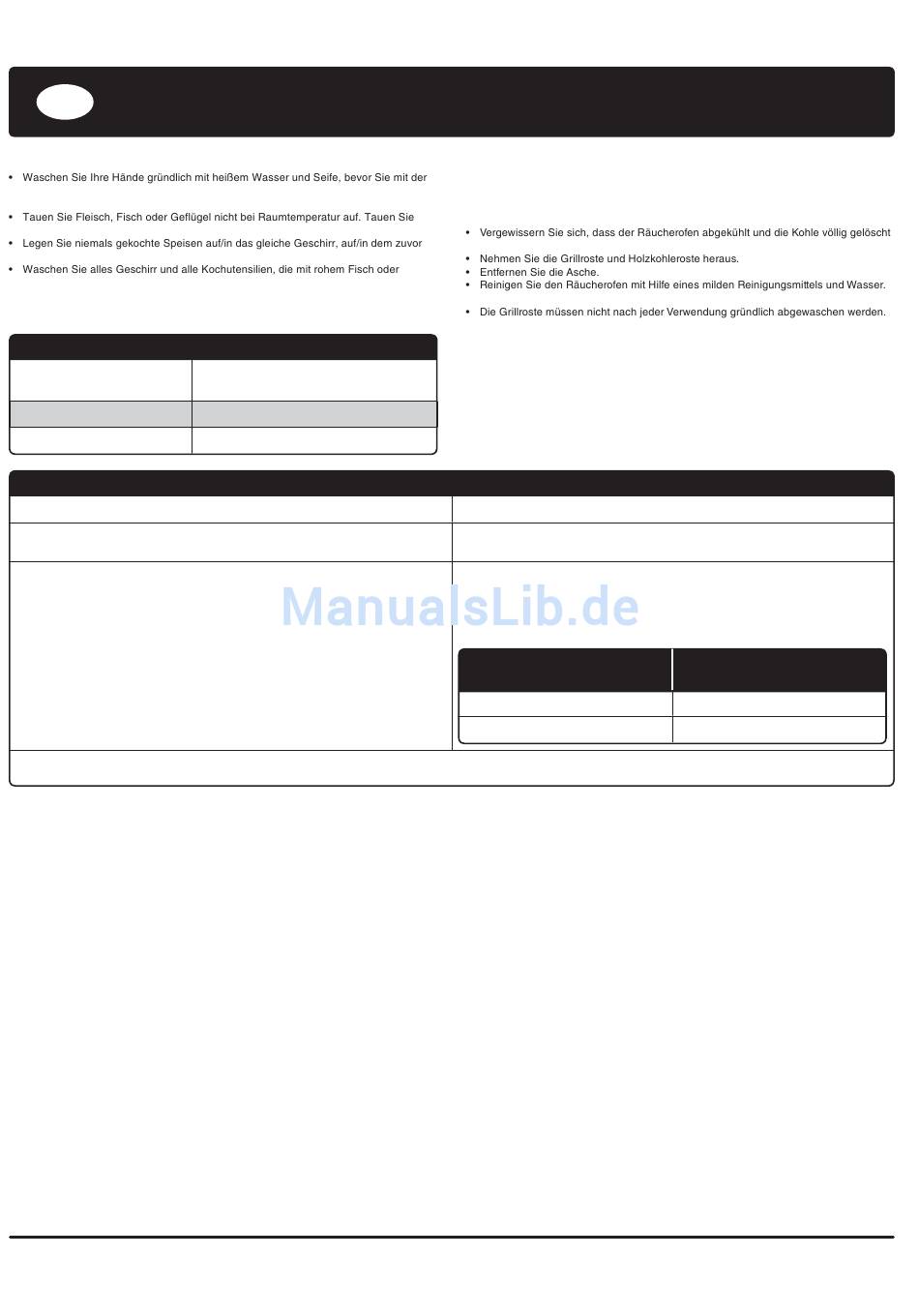 • Waschen Sie Ihre Hände gründlich mit heißem Wasser und Seife, bevor Sie mit der

• Tauen Sie Fleisch, Fisch oder Geflügel nicht bei Raumtemperatur auf. Tauen Sie

• Legen Sie niemals gekochte Speisen auf/in das gleiche Geschirr, auf/in dem zuvor

• Waschen Sie alles Geschirr und alle Kochutensilien, die mit rohem Fisch oder

• Vergewissern Sie sich, dass der Räucherofen abgekühlt und die Kohle völlig gelöscht

• Nehmen Sie die Grillroste und Holzkohleroste heraus.
• Entfernen Sie die Asche.
• Reinigen Sie den Räucherofen mit Hilfe eines milden Reinigungsmittels und Wasser.

• Die Grillroste müssen nicht nach jeder Verwendung gründlich abgewaschen werden.

ManualsLib.de